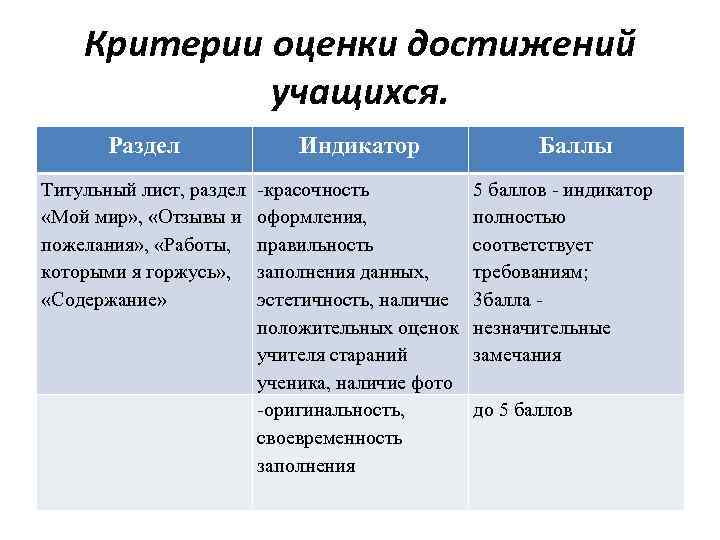 Критерии оценки достижений учащихся.

| Раздел | Индикатор | Баллы |
|---|---|---|
| Титульный лист, раздел «Мой мир», «Отзывы и пожелания», «Работы, которыми я горжусь», «Содержание» | -красочность оформления, правильность заполнения данных, эстетичность, наличие положительных оценок учителя стараний ученика, наличие фото | 5 баллов - индикатор полностью соответствует требованиям; 3балла - незначительные замечания |
| | -оригинальность, своевременность заполнения | до 5 баллов |